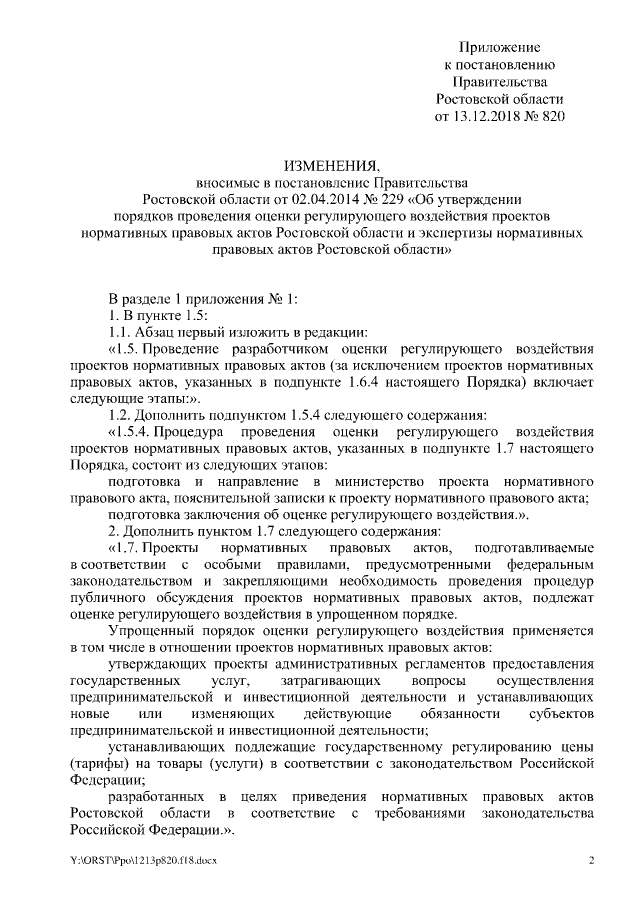 Приложение
к постановлению
Правительства
Ростовской области
от 13.12.2018 № 820

ИЗМЕНЕНИЯ,
вносимые в постановление Правительства
Ростовской области от 02.04.2014 № 229 «Об утверждении
порядков проведения оценки регулирующего воздействия проектов
нормативных правовых актов Ростовской области и экспертизы нормативных
правовых актов Ростовской области»

В разделе 1 приложения № 1:
1. В пункте 1.5:
1.1. Абзац первый изложить в редакции:
«1.5. Проведение разработчиком оценки регулирующего воздействия проектов нормативных правовых актов (за исключением проектов нормативных правовых актов, указанных в подпункте 1.6.4 настоящего Порядка) включает следующие этапы:».
1.2. Дополнить подпунктом 1.5.4 следующего содержания:
«1.5.4. Процедура проведения оценки регулирующего воздействия проектов нормативных правовых актов, указанных в подпункте 1.7 настоящего Порядка, состоит из следующих этапов:
подготовка и направление в министерство проекта нормативного правового акта, пояснительной записки к проекту нормативного правового акта;
подготовка заключения об оценке регулирующего воздействия.».
2. Дополнить пунктом 1.7 следующего содержания:
«1.7. Проекты нормативных правовых актов, подготавливаемые в соответствии с особыми правилами, предусмотренными федеральным законодательством и закрепляющими необходимость проведения процедур публичного обсуждения проектов нормативных правовых актов, подлежат оценке регулирующего воздействия в упрощенном порядке.
Упрощенный порядок оценки регулирующего воздействия применяется в том числе в отношении проектов нормативных правовых актов:
утверждающих проекты административных регламентов предоставления государственных услуг, затрагивающих вопросы осуществления предпринимательской и инвестиционной деятельности и устанавливающих новые или изменяющих действующие обязанности субъектов предпринимательской и инвестиционной деятельности;
устанавливающих подлежащие государственному регулированию цены (тарифы) на товары (услуги) в соответствии с законодательством Российской Федерации;
разработанных в целях приведения нормативных правовых актов Ростовской области в соответствие с требованиями законодательства Российской Федерации.».

Y:\ORST\Ppo\1213p820.f18.docx 2